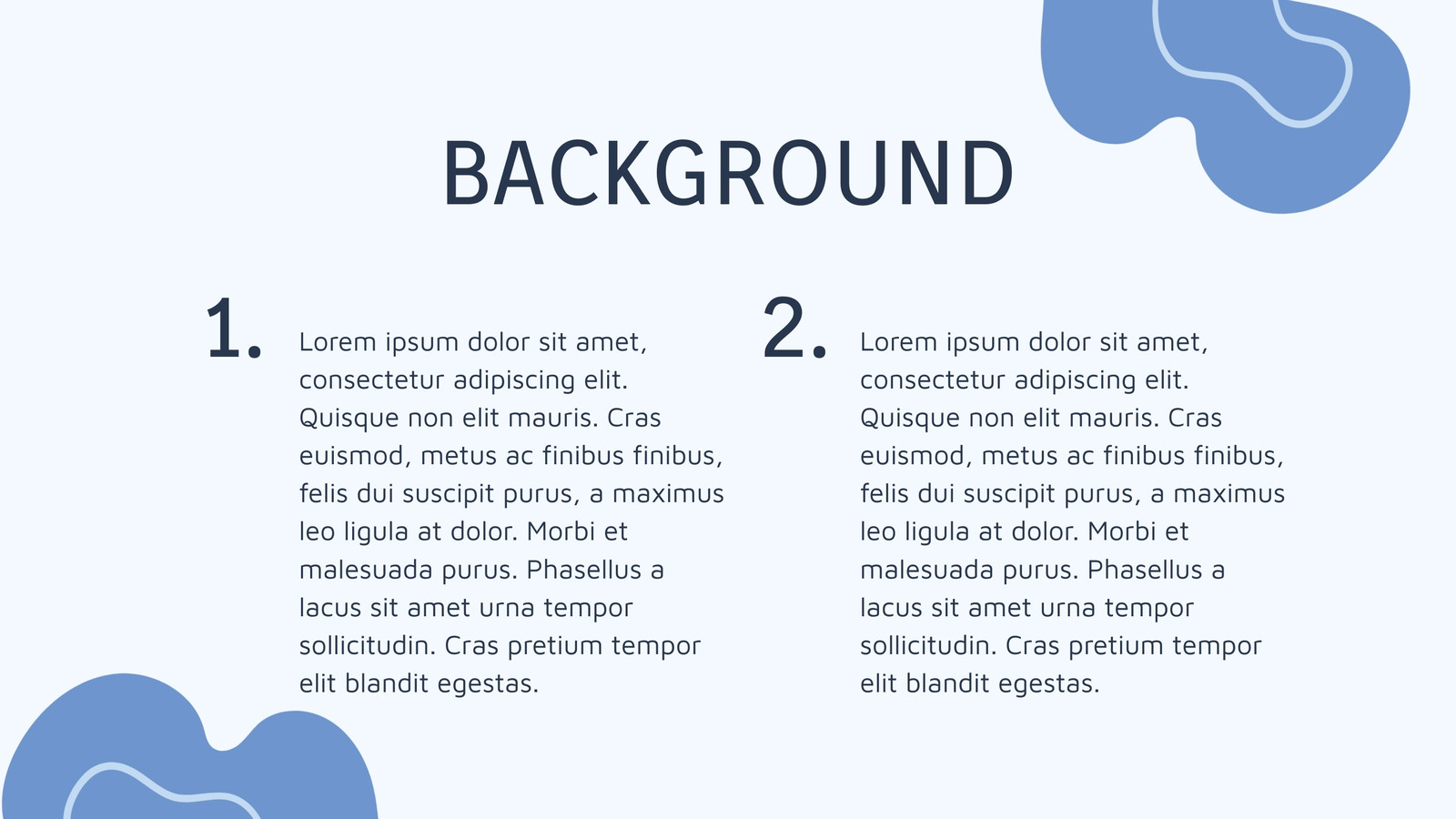 BACKGROUND

1.

Lorem ipsum dolor sit amet, consectetur adipiscing elit. Quisque non elit mauris. Cras euismod, metus ac finibus finibus, felis dui suscipit purus, a maximus leo ligula at dolor. Morbi et malesuada purus. Phasellus a lacus sit amet urna tempor sollicitudin. Cras pretium tempor elit blandit egestas.

2.

Lorem ipsum dolor sit amet, consectetur adipiscing elit. Quisque non elit mauris. Cras euismod, metus ac finibus finibus, felis dui suscipit purus, a maximus leo ligula at dolor. Morbi et malesuada purus. Phasellus a lacus sit amet urna tempor sollicitudin. Cras pretium tempor elit blandit egestas.